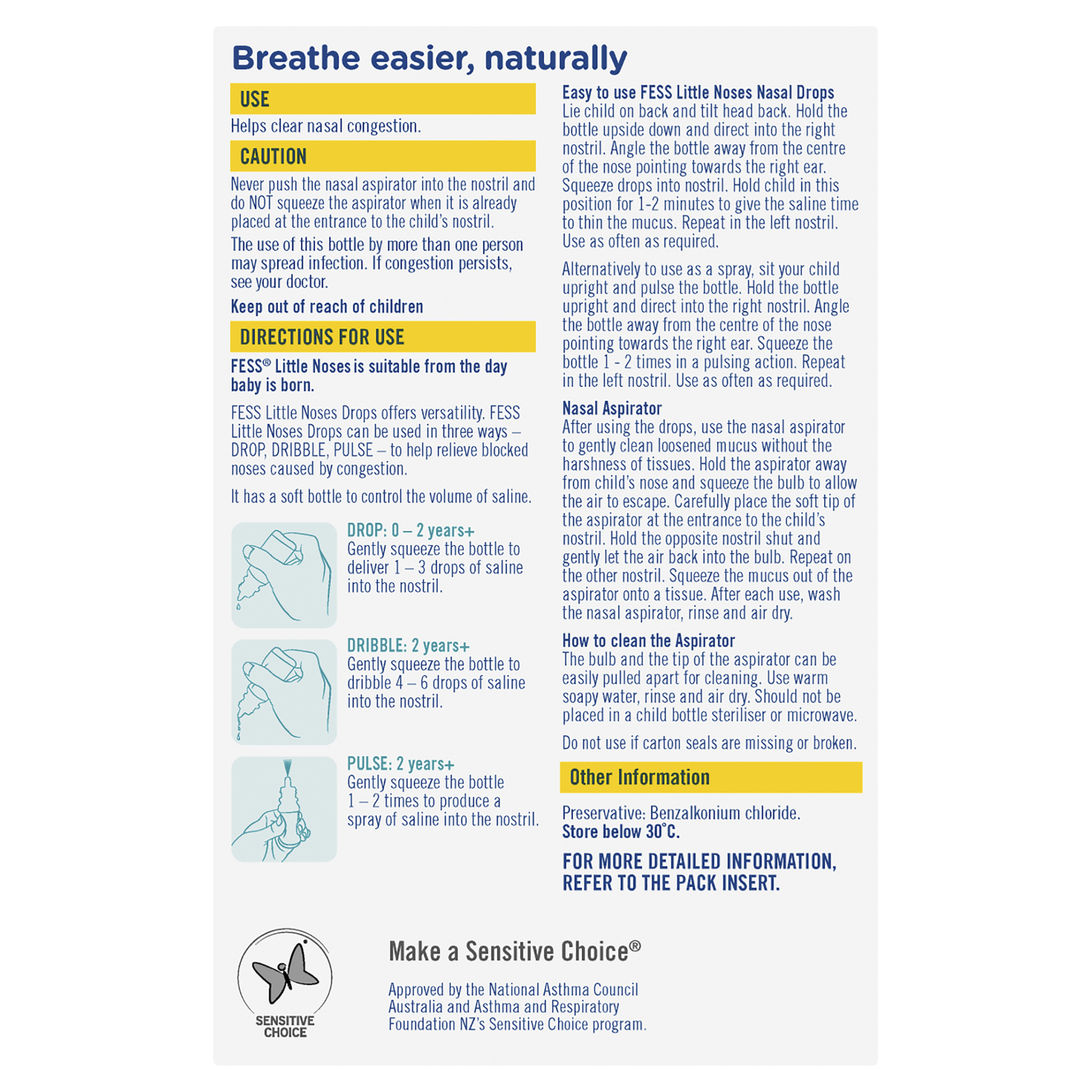 Breathe easier, naturally

USE

Helps clear nasal congestion.

CAUTION

Never push the nasal aspirator into the nostril and do NOT squeeze the aspirator when it is already placed at the entrance to the child's nostril.

The use of this bottle by more than one person may spread infection. If congestion persists, see your doctor.

Keep out of reach of children

DIRECTIONS FOR USE

FESS® Little Noses is suitable from the day baby is born.

FESS Little Noses Drops offers versatility. FESS Little Noses Drops can be used in three ways – DROP, DRIBBLE, PULSE – to help relieve blocked noses caused by congestion.

It has a soft bottle to control the volume of saline.

DROP: 0 – 2 years+
Gently squeeze the bottle to deliver 1 – 3 drops of saline into the nostril.

DRIBBLE: 2 years+
Gently squeeze the bottle to dribble 4 – 6 drops of saline into the nostril.

PULSE: 2 years+
Gently squeeze the bottle 1 – 2 times to produce a spray of saline into the nostril.

Easy to use FESS Little Noses Nasal Drops
Lie child on back and tilt head back. Hold the bottle upside down and direct into the right nostril. Angle the bottle away from the centre of the nose pointing towards the right ear. Squeeze drops into nostril. Hold child in this position for 1-2 minutes to give the saline time to thin the mucus. Repeat in the left nostril. Use as often as required.

Alternatively to use as a spray, sit your child upright and pulse the bottle. Hold the bottle upright and direct into the right nostril. Angle the bottle away from the centre of the nose pointing towards the right ear. Squeeze the bottle 1 - 2 times in a pulsing action. Repeat in the left nostril. Use as often as required.

Nasal Aspirator
After using the drops, use the nasal aspirator to gently clean loosened mucus without the harshness of tissues. Hold the aspirator away from child's nose and squeeze the bulb to allow the air to escape. Carefully place the soft tip of the aspirator at the entrance to the child's nostril. Hold the opposite nostril shut and gently let the air back into the bulb. Repeat on the other nostril. Squeeze the mucus out of the aspirator onto a tissue. After each use, wash the nasal aspirator, rinse and air dry.

How to clean the Aspirator
The bulb and the tip of the aspirator can be easily pulled apart for cleaning. Use warm soapy water, rinse and air dry. Should not be placed in a child bottle steriliser or microwave.

Do not use if carton seals are missing or broken.

Other Information

Preservative: Benzalkonium chloride.
Store below 30°C.

FOR MORE DETAILED INFORMATION, REFER TO THE PACK INSERT.

SENSITIVE CHOICE

Make a Sensitive Choice®

Approved by the National Asthma Council Australia and Asthma and Respiratory Foundation NZ's Sensitive Choice program.